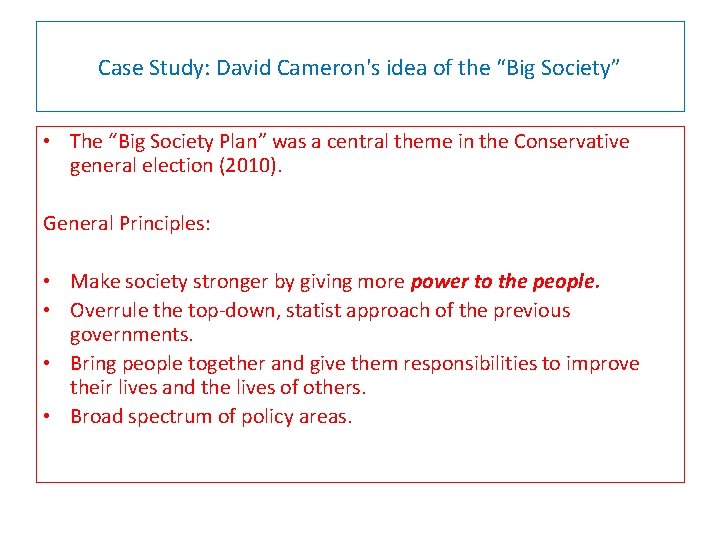 Case Study: David Cameron's idea of the "Big Society"

• The "Big Society Plan" was a central theme in the Conservative general election (2010).

General Principles:

• Make society stronger by giving more power to the people.
• Overrule the top-down, statist approach of the previous governments.
• Bring people together and give them responsibilities to improve their lives and the lives of others.
• Broad spectrum of policy areas.